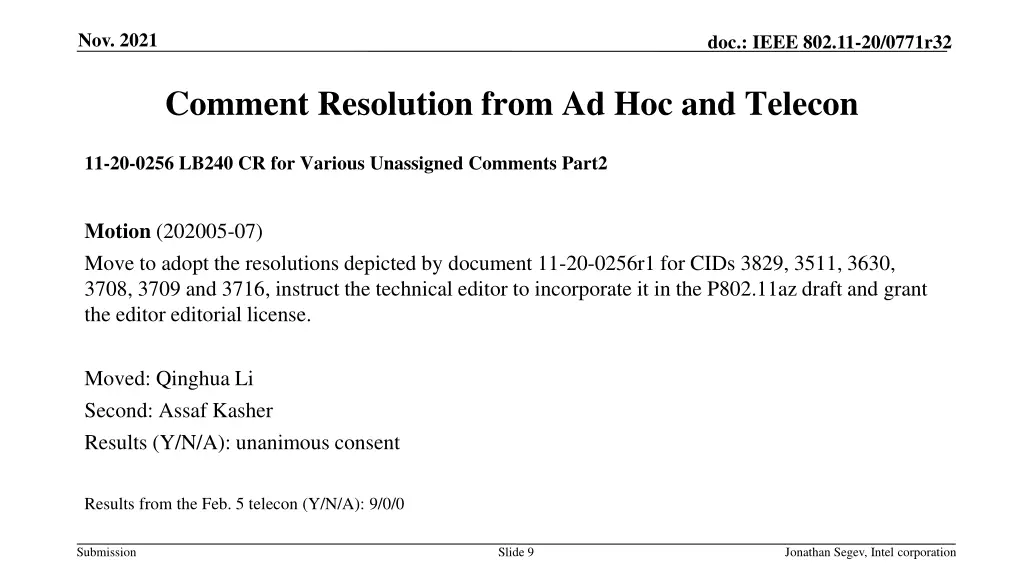 Nov. 2021

doc.: IEEE 802.11-20/0771r32

Comment Resolution from Ad Hoc and Telecon

11-20-0256 LB240 CR for Various Unassigned Comments Part2

Motion (202005-07)

Move to adopt the resolutions depicted by document 11-20-0256r1 for CIDs 3829, 3511, 3630, 3708, 3709 and 3716, instruct the technical editor to incorporate it in the P802.11az draft and grant the editor editorial license.

Moved: Qinghua Li

Second: Assaf Kasher

Results (Y/N/A): unanimous consent

Results from the Feb. 5 telecon (Y/N/A): 9/0/0

Submission

Slide 9

Jonathan Segev, Intel corporation